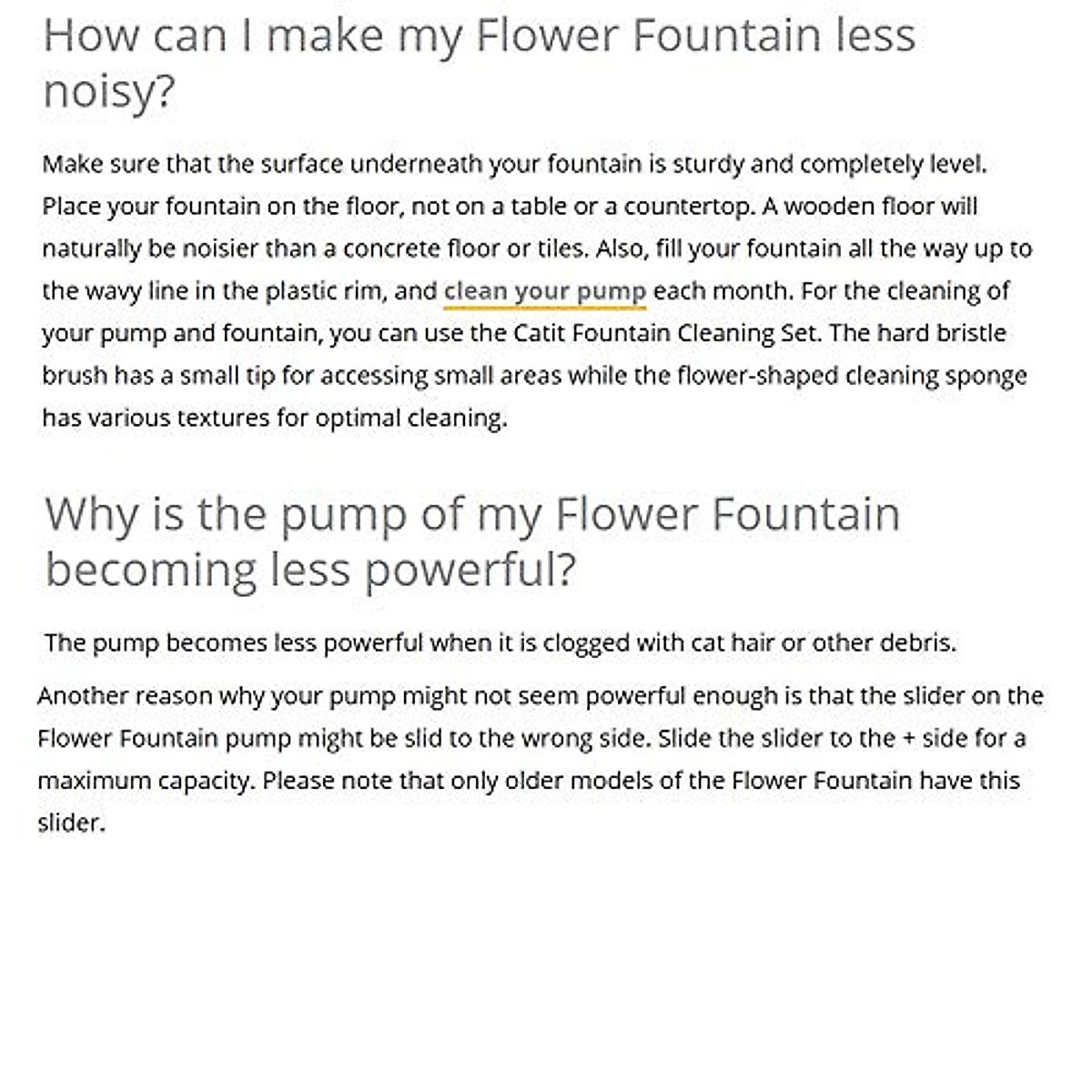 How can I make my Flower Fountain less noisy?

Make sure that the surface underneath your fountain is sturdy and completely level. Place your fountain on the floor, not on a table or a countertop. A wooden floor will naturally be noisier than a concrete floor or tiles. Also, fill your fountain all the way up to the wavy line in the plastic rim, and clean your pump each month. For the cleaning of your pump and fountain, you can use the Catit Fountain Cleaning Set. The hard bristle brush has a small tip for accessing small areas while the flower-shaped cleaning sponge has various textures for optimal cleaning.

Why is the pump of my Flower Fountain becoming less powerful?

The pump becomes less powerful when it is clogged with cat hair or other debris.

Another reason why your pump might not seem powerful enough is that the slider on the Flower Fountain pump might be slid to the wrong side. Slide the slider to the + side for a maximum capacity. Please note that only older models of the Flower Fountain have this slider.